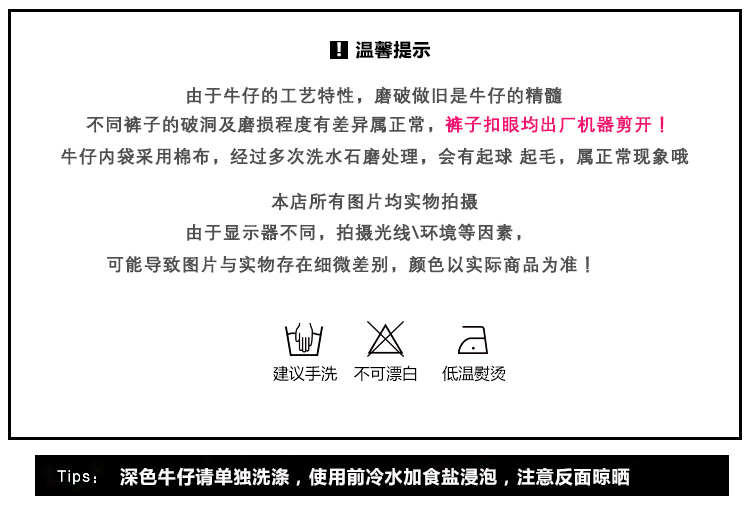 温馨提示

由于牛仔的工艺特性，磨破做旧是牛仔的精髓

不同裤子的破洞及磨损程度有差异属正常，裤子扣眼均出厂机器剪开！

牛仔内袋采用棉布，经过多次洗水石磨处理，会有起球 起毛，属正常现象哦

本店所有图片均实物拍摄

由于显示器不同，拍摄光线\环境等因素，

可能导致图片与实物存在细微差别，颜色以实际商品为准！

建议手洗 不可漂白 低温熨烫

Tips: 深色牛仔请单独洗涤，使用前冷水加食盐浸泡，注意反面晾晒